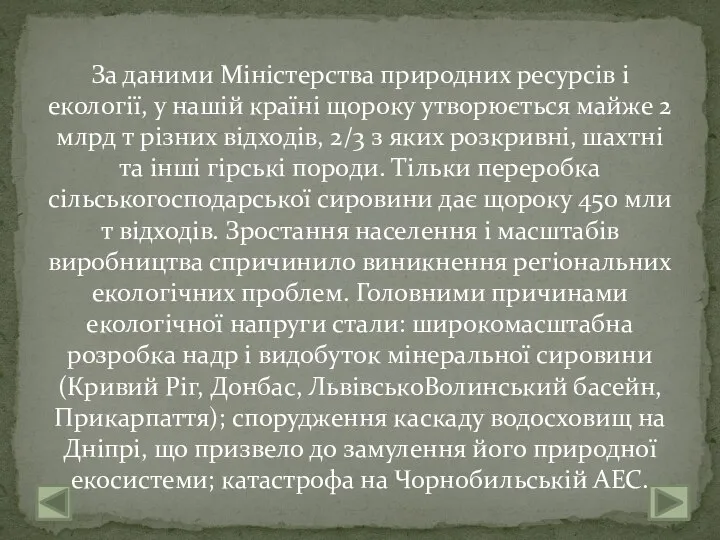 За даними Міністерства природних ресурсів і екології, у нашій країні щороку утворюється майже 2 млрд т різних відходів, 2/3 з яких розкривні, шахтні та інші гірські породи. Тільки переробка сільськогосподарської сировини дає щороку 450 мли т відходів. Зростання населення і масштабів виробництва спричинило виникнення регіональних екологічних проблем. Головними причинами екологічної напруги стали: широкомасштабна розробка надр і видобуток мінеральної сировини (Кривий Ріг, Донбас, ЛьвівськоВолинський басейн, Прикарпаття); спорудження каскаду водосховищ на Дніпрі, що призвело до замулення його природної екосистеми; катастрофа на Чорнобильській АЕС.